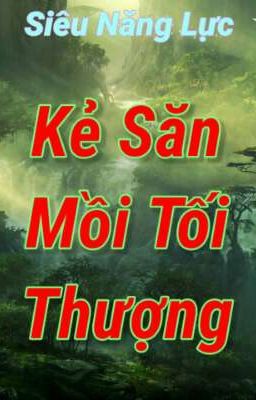 Siêu Năng Lực

Kẻ Săn Mồi Tối Thượng